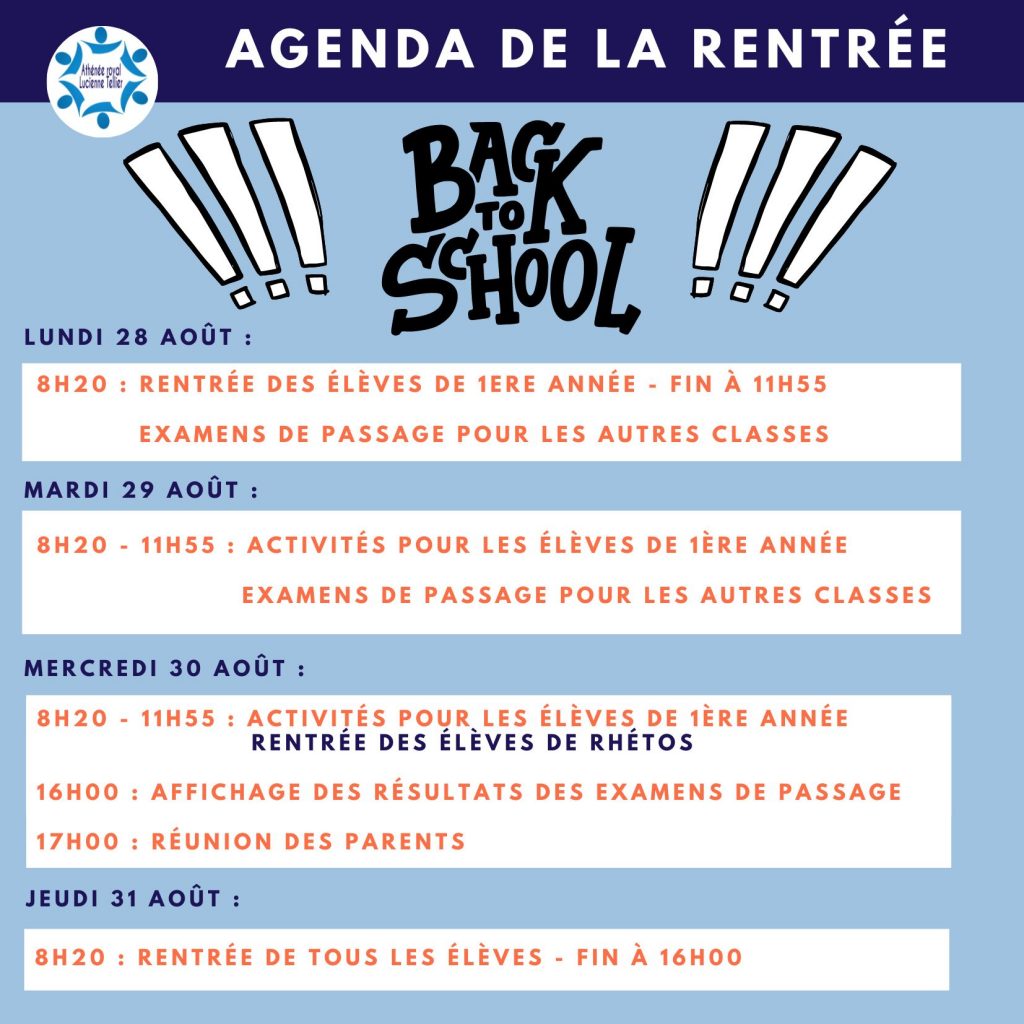 Athénée royal Lucienne Tellier

AGENDA DE LA RENTRÉE

BACK TO SCHOOL

LUNDI 28 AOÛT :

8H20 : RENTRÉE DES ÉLÈVES DE 1ERE ANNÉE - FIN À 11H55

EXAMENS DE PASSAGE POUR LES AUTRES CLASSES

MARDI 29 AOÛT :

8H20 - 11H55 : ACTIVITÉS POUR LES ÉLÈVES DE 1ÈRE ANNÉE

EXAMENS DE PASSAGE POUR LES AUTRES CLASSES

MERCREDI 30 AOÛT :

8H20 - 11H55 : ACTIVITÉS POUR LES ÉLÈVES DE 1ÈRE ANNÉE

RENTRÉE DES ÉLÈVES DE RHÉTOS

16H00 : AFFICHAGE DES RÉSULTATS DES EXAMENS DE PASSAGE

17H00 : RÉUNION DES PARENTS

JEUDI 31 AOÛT :

8H20 : RENTRÉE DE TOUS LES ÉLÈVES - FIN À 16H00